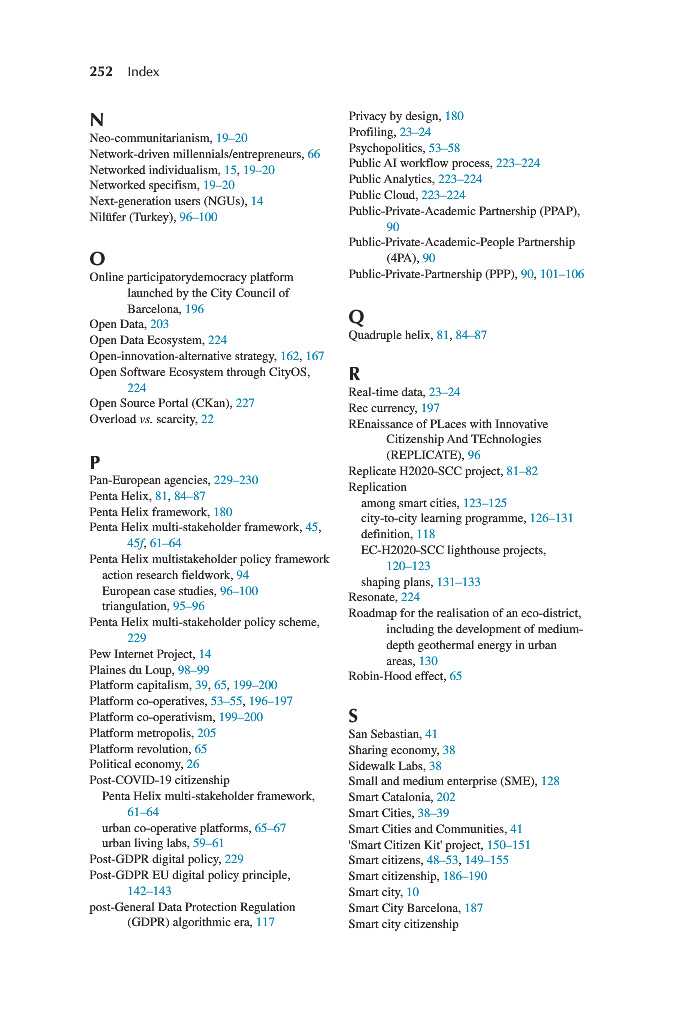 252 Index

N
Neo-communitarianism, 19–20
Network-driven millennials/entrepreneurs, 66
Networked individualism, 15, 19–20
Networked specifism, 19–20
Next-generation users (NGUs), 14
Nilüfer (Turkey), 96–100

O
Online participatorydemocracy platform launched by the City Council of Barcelona, 196
Open Data, 203
Open Data Ecosystem, 224
Open-innovation-alternative strategy, 162, 167
Open Software Ecosystem through CityOS, 224
Open Source Portal (CKan), 227
Overload vs. scarcity, 22

P
Pan-European agencies, 229–230
Penta Helix, 81, 84–87
Penta Helix framework, 180
Penta Helix multi-stakeholder framework, 45, 45f, 61–64
Penta Helix multistakeholder policy framework
action research fieldwork, 94
European case studies, 96–100
triangulation, 95–96
Penta Helix multi-stakeholder policy scheme, 229
Pew Internet Project, 14
Plaines du Loup, 98–99
Platform capitalism, 39, 65, 199–200
Platform co-operatives, 53–55, 196–197
Platform co-operativism, 199–200
Platform metropolis, 205
Platform revolution, 65
Political economy, 26
Post-COVID-19 citizenship
Penta Helix multi-stakeholder framework, 61–64
urban co-operative platforms, 65–67
urban living labs, 59–61
Post-GDPR digital policy, 229
Post-GDPR EU digital policy principle, 142–143
post-General Data Protection Regulation (GDPR) algorithmic era, 117

Privacy by design, 180
Profiling, 23–24
Psychopolitics, 53–58
Public AI workflow process, 223–224
Public Analytics, 223–224
Public Cloud, 223–224
Public-Private-Academic Partnership (PPAP), 90
Public-Private-Academic-People Partnership (4PA), 90
Public-Private-Partnership (PPP), 90, 101–106

Q
Quadruple helix, 81, 84–87

R
Real-time data, 23–24
Rec currency, 197
REnaissance of PLaces with Innovative Citizenship And TEchnologies (REPLICATE), 96
Replicate H2020-SCC project, 81–82
Replication
among smart cities, 123–125
city-to-city learning programme, 126–131
definition, 118
EC-H2020-SCC lighthouse projects, 120–123
shaping plans, 131–133
Resonate, 224
Roadmap for the realisation of an eco-district, including the development of medium-depth geothermal energy in urban areas, 130
Robin-Hood effect, 65

S
San Sebastian, 41
Sharing economy, 38
Sidewalk Labs, 38
Small and medium enterprise (SME), 128
Smart Catalonia, 202
Smart Cities, 38–39
Smart Cities and Communities, 41
'Smart Citizen Kit' project, 150–151
Smart citizens, 48–53, 149–155
Smart citizenship, 186–190
Smart city, 10
Smart City Barcelona, 187
Smart city citizenship